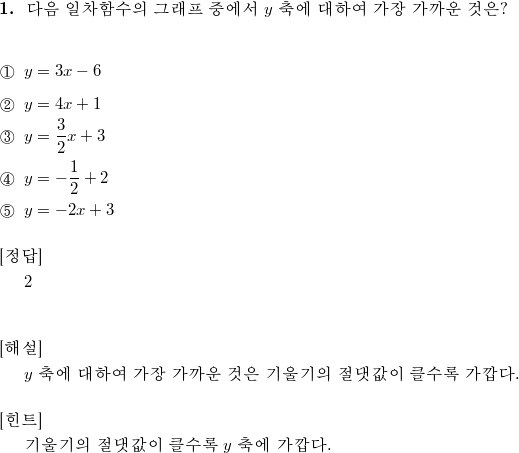 **1.** 다음 일차함수의 그래프 중에서 $y$ 축에 대하여 가장 가까운 것은?

① $y = 3x - 6$

② $y = 4x + 1$

③ $y = \frac{3}{2}x + 3$

④ $y = -\frac{1}{2} + 2$

⑤ $y = -2x + 3$

[정답]
2

[해설]
$y$ 축에 대하여 가장 가까운 것은 기울기의 절댓값이 클수록 가깝다.

[힌트]
기울기의 절댓값이 클수록 $y$ 축에 가깝다.